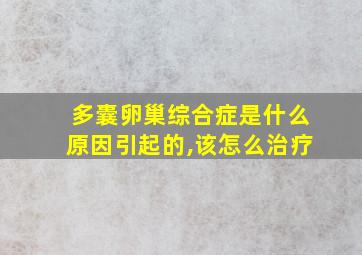 多囊卵巢综合症是什么原因引起的,该怎么治疗